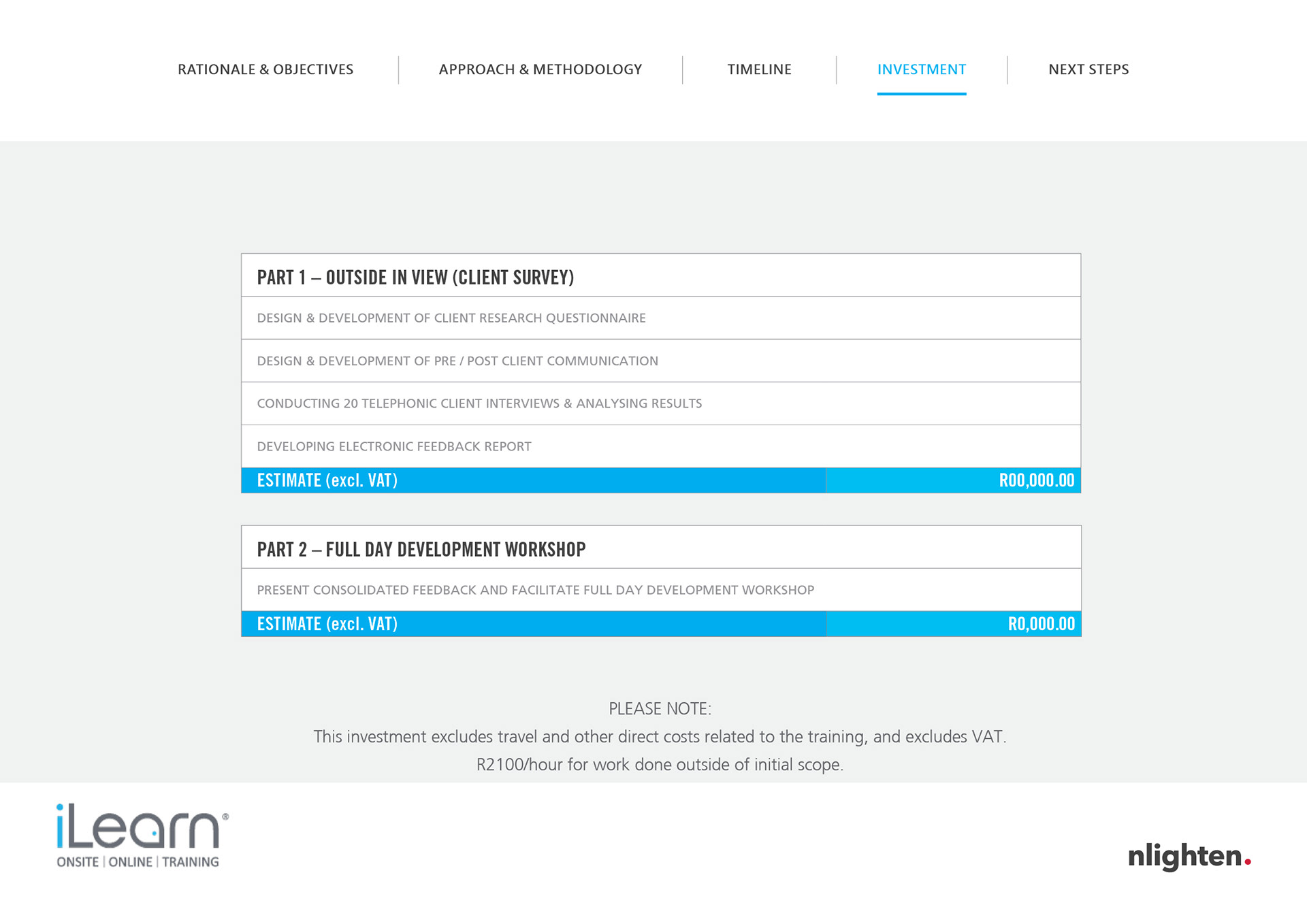 RATIONALE & OBJECTIVES
APPROACH & METHODOLOGY
TIMELINE
INVESTMENT
NEXT STEPS

PART 1 – OUTSIDE IN VIEW (CLIENT SURVEY)

DESIGN & DEVELOPMENT OF CLIENT RESEARCH QUESTIONNAIRE

DESIGN & DEVELOPMENT OF PRE / POST CLIENT COMMUNICATION

CONDUCTING 20 TELEPHONIC CLIENT INTERVIEWS & ANALYSING RESULTS

DEVELOPING ELECTRONIC FEEDBACK REPORT

ESTIMATE (excl. VAT) R00,000.00

PART 2 – FULL DAY DEVELOPMENT WORKSHOP

PRESENT CONSOLIDATED FEEDBACK AND FACILITATE FULL DAY DEVELOPMENT WORKSHOP

ESTIMATE (excl. VAT) R0,000.00

PLEASE NOTE:
This investment excludes travel and other direct costs related to the training, and excludes VAT.
R2100/hour for work done outside of initial scope.

iLearn®
ONSITE | ONLINE | TRAINING

nlighten.